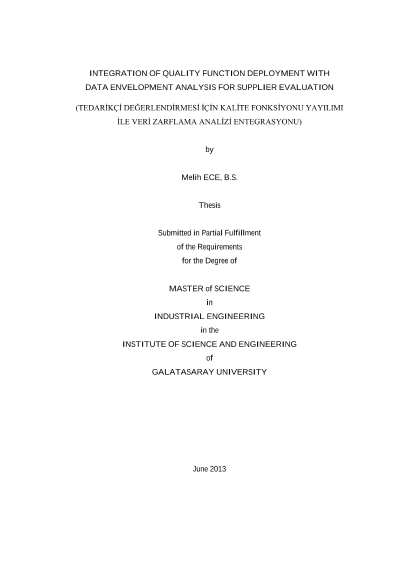 INTEGRATION OF QUALITY FUNCTION DEPLOYMENT WITH DATA ENVELOPMENT ANALYSIS FOR SUPPLIER EVALUATION

(TEDARİKÇİ DEĞERLENDİRMESİ İÇİN KALİTE FONKSİYONU YAYILIMI İLE VERİ ZARFLAMA ANALİZİ ENTEGRASYONU)

by

Melih ECE, B.S.

Thesis

Submitted in Partial Fulfillment of the Requirements for the Degree of

MASTER of SCIENCE
in
INDUSTRIAL ENGINEERING
in the
INSTITUTE OF SCIENCE AND ENGINEERING
of
GALATASARAY UNIVERSITY

June 2013